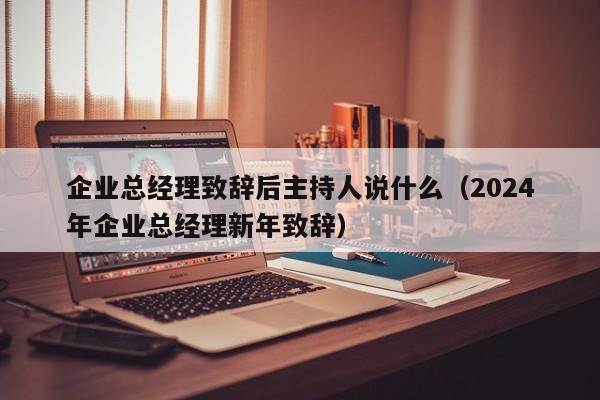 企业总经理致辞后主持人说什么（2024年企业总经理新年致辞）